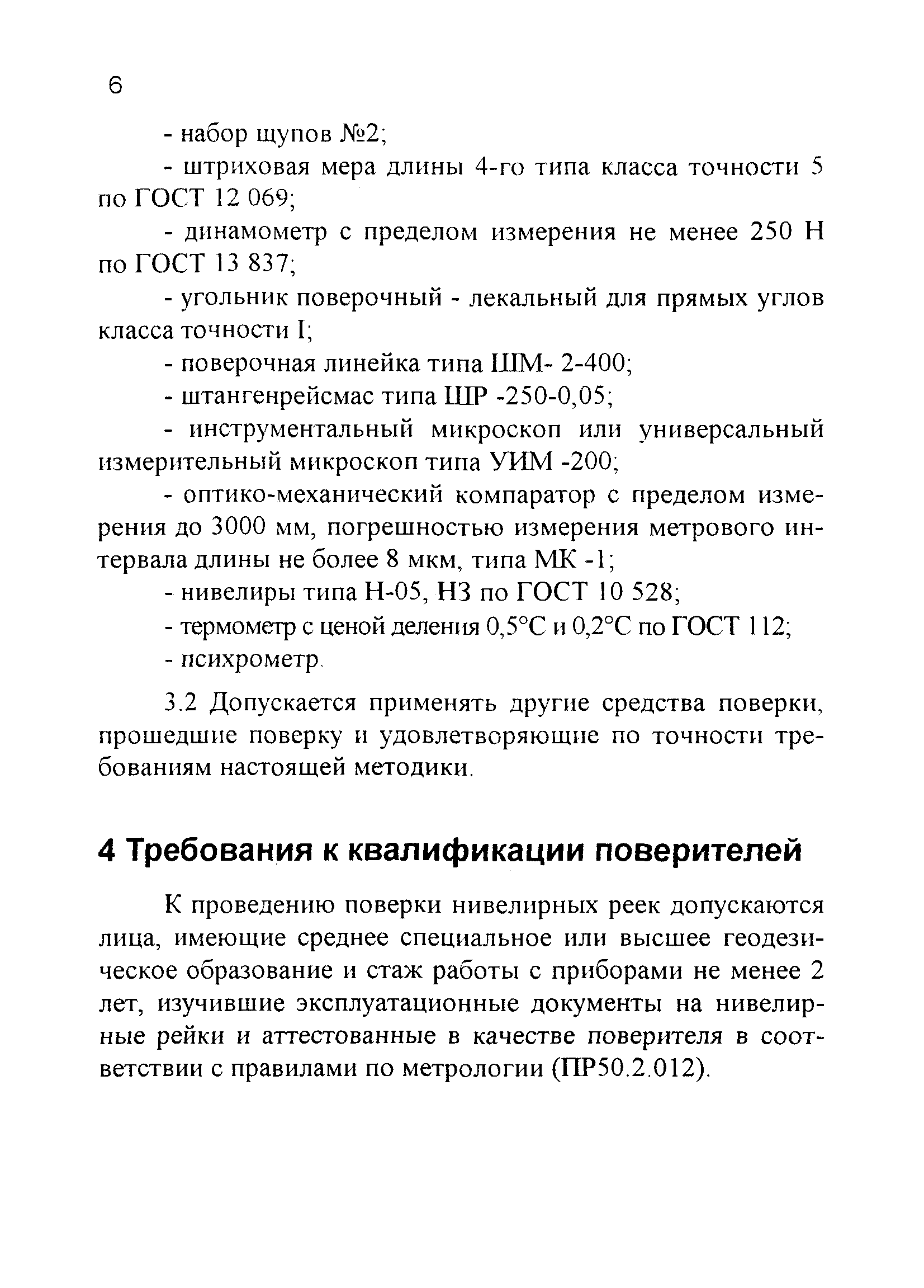 6

- набор щупов №2;

- штриховая мера длины 4-го типа класса точности 5 по ГОСТ 12 069;

- динамометр с пределом измерения не менее 250 Н по ГОСТ 13 837;

- угольник поверочный - лекальный для прямых углов класса точности I;

- поверочная линейка типа ШМ- 2-400;

- штангенрейсмас типа ШР -250-0,05;

- инструментальный микроскоп или универсальный измерительный микроскоп типа УИМ -200;

- оптико-механический компаратор с пределом измерения до 3000 мм, погрешностью измерения метрового интервала длины не более 8 мкм, типа МК -1;

- нивелиры типа Н-05, Н3 по ГОСТ 10 528;

- термометр с ценой деления 0,5°С и 0,2°С по ГОСТ 112;

- психрометр.

3.2 Допускается применять другие средства поверки, прошедшие поверку и удовлетворяющие по точности требованиям настоящей методики.

4 Требования к квалификации поверителей

К проведению поверки нивелирных реек допускаются лица, имеющие среднее специальное или высшее геодезическое образование и стаж работы с приборами не менее 2 лет, изучившие эксплуатационные документы на нивелирные рейки и аттестованные в качестве поверителя в соответствии с правилами по метрологии (ПР50.2.012).